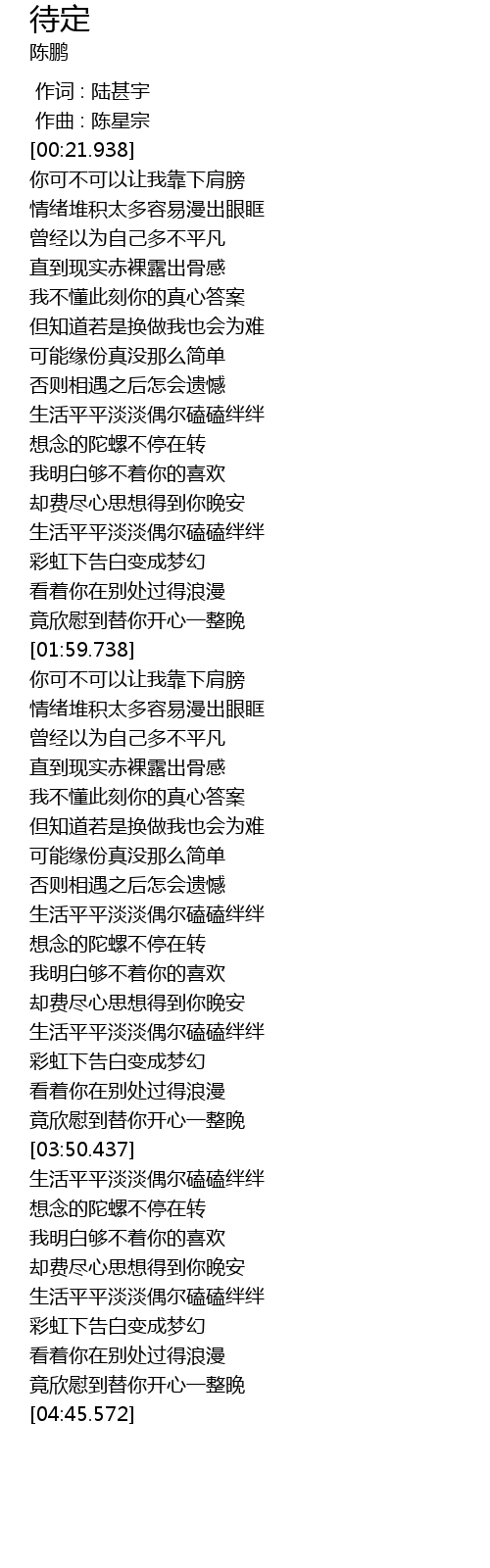 待定
陈鹏

作词 : 陆甚宇
作曲 : 陈星宗
[00:21.938]
你可不可以让我靠下肩膀
情绪堆积太多容易漫出眼眶
曾经以为自己多不平凡
直到现实赤裸露出骨感
我不懂此刻你的真心答案
但知道若是换做我也会为难
可能缘份真没那么简单
否则相遇之后怎会遗憾
生活平平淡淡偶尔磕磕绊绊
想念的陀螺不停在转
我明白够不着你的喜欢
却费尽心思想得到你晚安
生活平平淡淡偶尔磕磕绊绊
彩虹下告白变成梦幻
看着你在别处过得浪漫
竟欣慰到替你开心一整晚
[01:59.738]
你可不可以让我靠下肩膀
情绪堆积太多容易漫出眼眶
曾经以为自己多不平凡
直到现实赤裸露出骨感
我不懂此刻你的真心答案
但知道若是换做我也会为难
可能缘份真没那么简单
否则相遇之后怎会遗憾
生活平平淡淡偶尔磕磕绊绊
想念的陀螺不停在转
我明白够不着你的喜欢
却费尽心思想得到你晚安
生活平平淡淡偶尔磕磕绊绊
彩虹下告白变成梦幻
看着你在别处过得浪漫
竟欣慰到替你开心一整晚
[03:50.437]
生活平平淡淡偶尔磕磕绊绊
想念的陀螺不停在转
我明白够不着你的喜欢
却费尽心思想得到你晚安
生活平平淡淡偶尔磕磕绊绊
彩虹下告白变成梦幻
看着你在别处过得浪漫
竟欣慰到替你开心一整晚
[04:45.572]